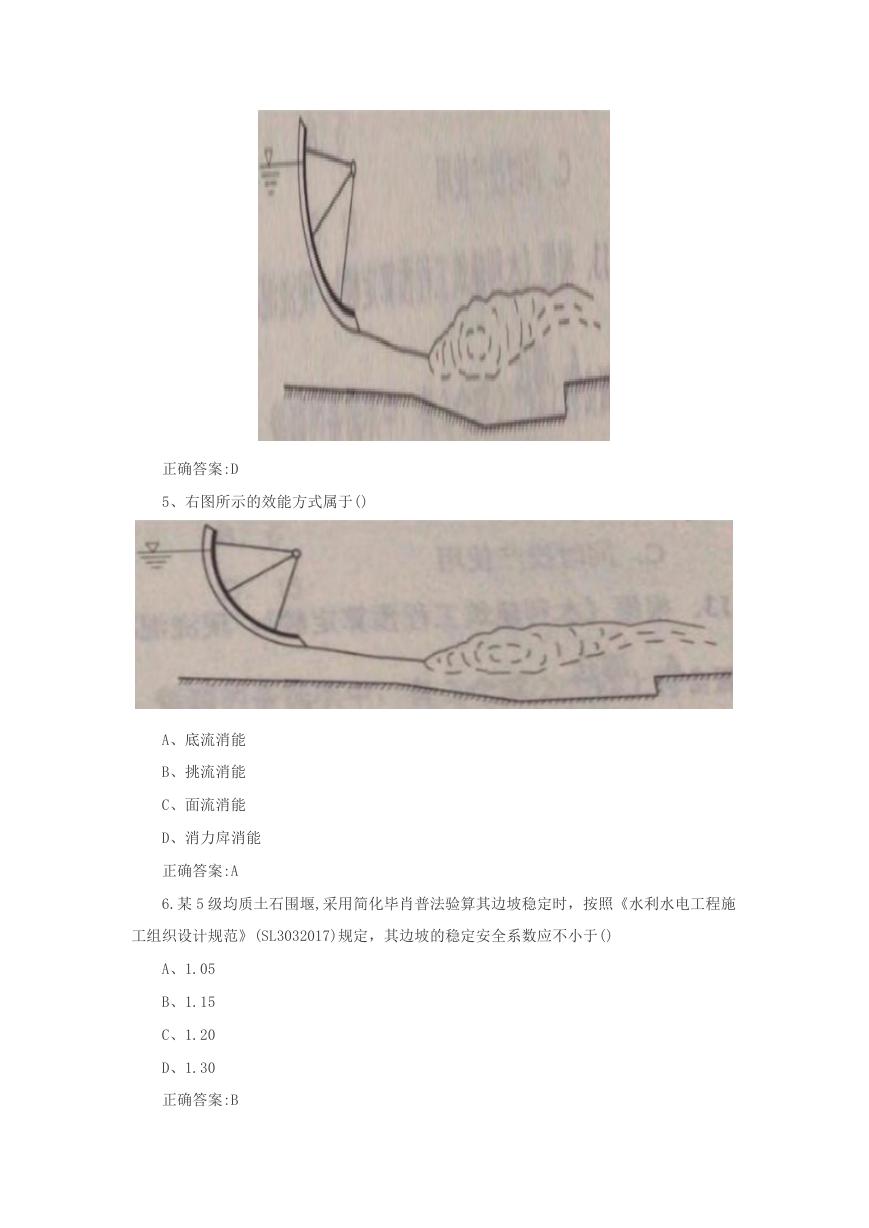 正确答案:D

5、右图所示的效能方式属于()

A、底流消能

B、挑流消能

C、面流消能

D、消力戽消能

正确答案:A

6.某5级均质土石围堰,采用简化毕肖普法验算其边坡稳定时，按照《水利水电工程施工组织设计规范》(SL3032017)规定，其边坡的稳定安全系数应不小于()

A、1.05

B、1.15

C、1.20

D、1.30

正确答案:B